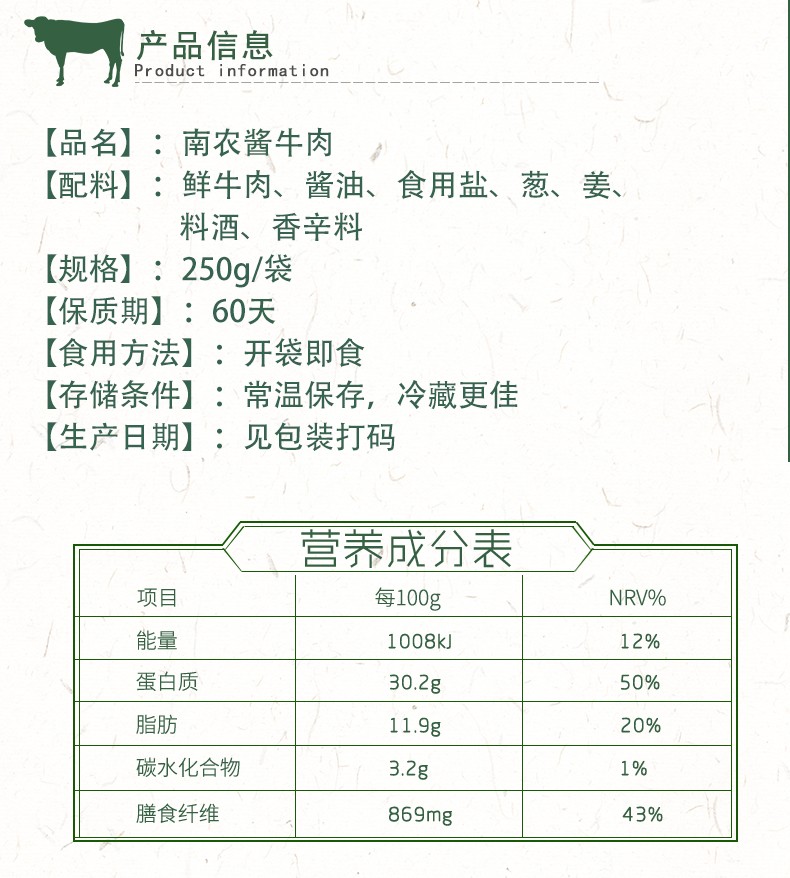 产品信息
Product information

【品名】：南农酱牛肉
【配料】：鲜牛肉、酱油、食用盐、葱、姜、料酒、香辛料
【规格】：250g/袋
【保质期】：60天
【食用方法】：开袋即食
【存储条件】：常温保存，冷藏更佳
【生产日期】：见包装打码

营养成分表

| 项目 | 每100g | NRV% |
|---|---|---|
| 能量 | 1008kJ | 12% |
| 蛋白质 | 30.2g | 50% |
| 脂肪 | 11.9g | 20% |
| 碳水化合物 | 3.2g | 1% |
| 膳食纤维 | 869mg | 43% |